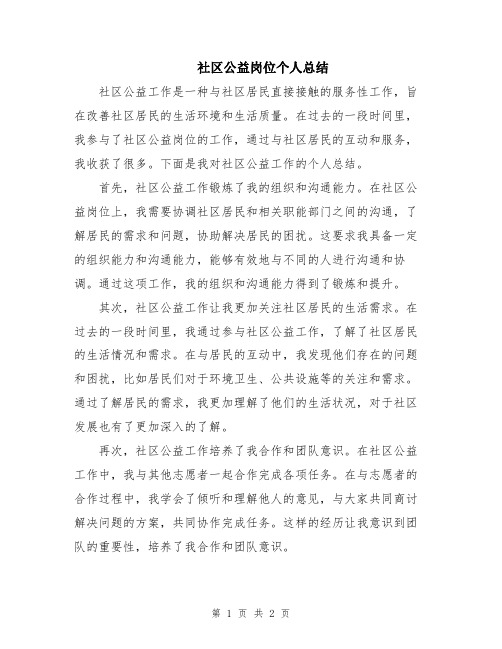 社区公益岗位个人总结

社区公益工作是一种与社区居民直接接触的服务性工作，旨在改善社区居民的生活环境和生活质量。在过去的一段时间里，我参与了社区公益岗位的工作，通过与社区居民的互动和服务，我收获了很多。下面是我对社区公益工作的个人总结。

首先，社区公益工作锻炼了我的组织和沟通能力。在社区公益岗位上，我需要协调社区居民和相关职能部门之间的沟通，了解居民的需求和问题，协助解决居民的困扰。这要求我具备一定的组织能力和沟通能力，能够有效地与不同的人进行沟通和协调。通过这项工作，我的组织和沟通能力得到了锻炼和提升。

其次，社区公益工作让我更加关注社区居民的生活需求。在过去的一段时间里，我通过参与社区公益工作，了解了社区居民的生活情况和需求。在与居民的互动中，我发现他们存在的问题和困扰，比如居民们对于环境卫生、公共设施等的关注和需求。通过了解居民的需求，我更加理解了他们的生活状况，对于社区发展也有了更加深入的了解。

再次，社区公益工作培养了我合作和团队意识。在社区公益工作中，我与其他志愿者一起合作完成各项任务。在与志愿者的合作过程中，我学会了倾听和理解他人的意见，与大家共同商讨解决问题的方案，共同协作完成任务。这样的经历让我意识到团队的重要性，培养了我合作和团队意识。

第 1 页 共 2 页